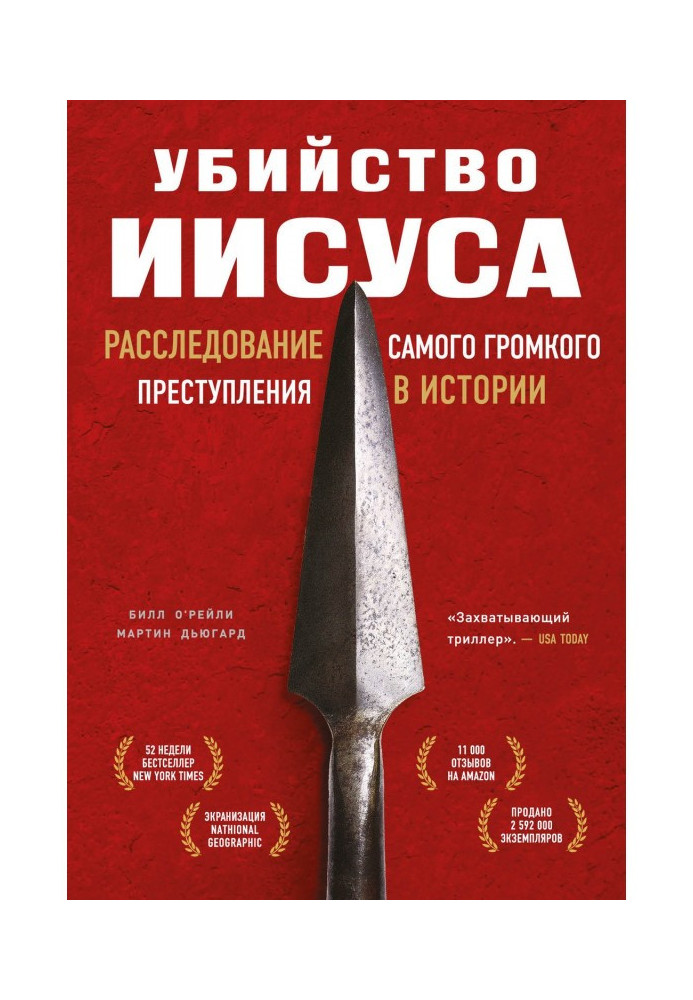 УБИЙСТВО
ИИСУСА

РАССЛЕДОВАНИЕ САМОГО ГРОМКОГО
ПРЕСТУПЛЕНИЯ В ИСТОРИИ

БИЛЛ О'РЕЙЛИ
МАРТИН ДЬЮГАРД

«Захватывающий триллер». — USA TODAY

52 НЕДЕЛИ БЕСТСЕЛЛЕР NEW YORK TIMES

ЭКРАНИЗАЦИЯ NATHIONAL GEOGRAPHIC

11 000 ОТЗЫВОВ НА AMAZON

ПРОДАНО 2 592 000 ЭКЗЕМПЛЯРОВ